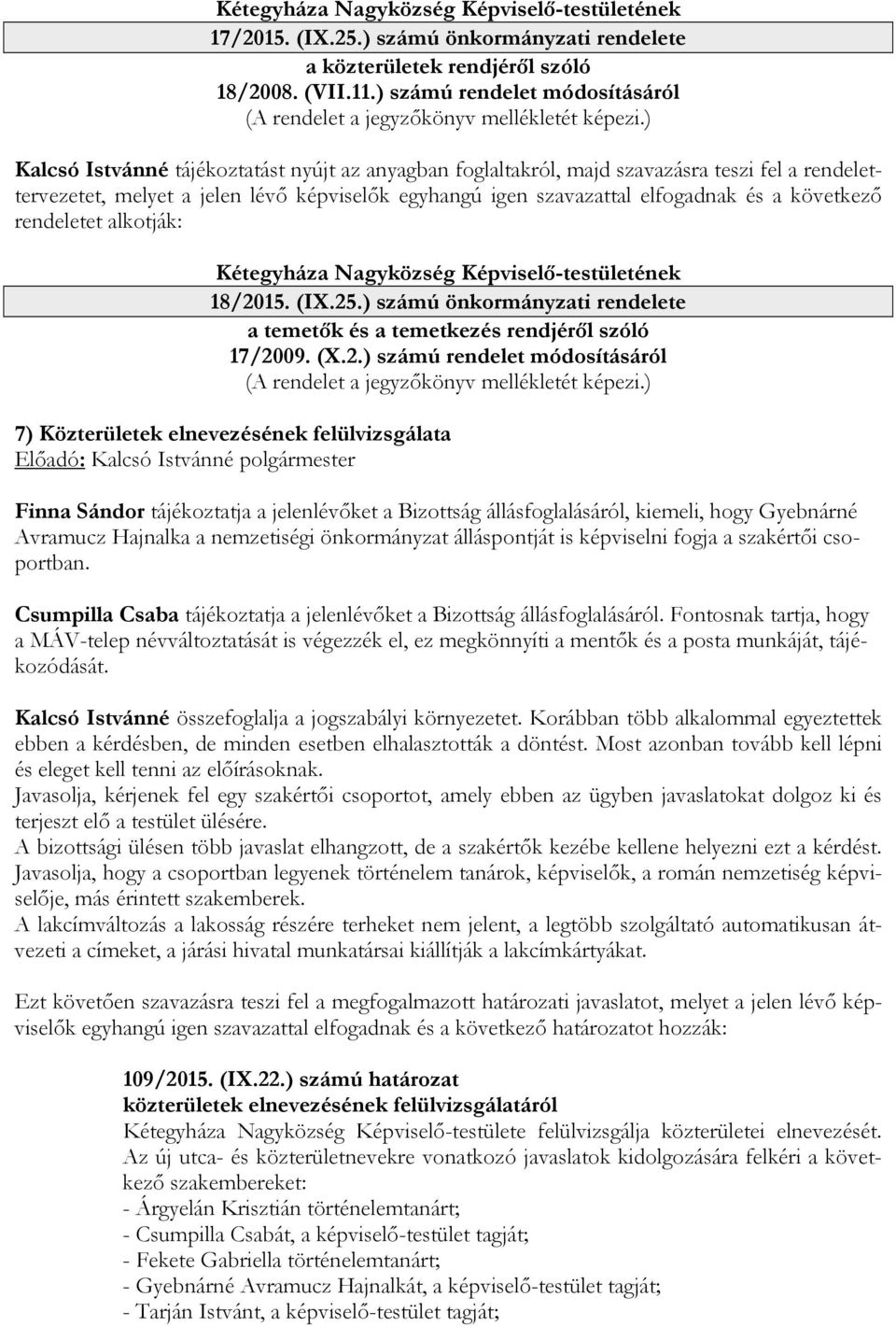 Kétegyháza Nagyközség Képviselő-testületének
17/2015. (IX.25.) számú önkormányzati rendelete
a közterületek rendjéről szóló
18/2008. (VII.11.) számú rendelet módosításáról
(A rendelet a jegyzőkönyv mellékletét képezi.)

Kalcsó Istvánné tájékoztatást nyújt az anyagban foglaltakról, majd szavazásra teszi fel a rendelettervezetet, melyet a jelen lévő képviselők egyhangú igen szavazattal elfogadnak és a következő rendeletet alkotják:

Kétegyháza Nagyközség Képviselő-testületének
18/2015. (IX.25.) számú önkormányzati rendelete
a temetők és a temetkezés rendjéről szóló
17/2009. (X.2.) számú rendelet módosításáról
(A rendelet a jegyzőkönyv mellékletét képezi.)

7) Közterületek elnevezésének felülvizsgálata
Előadó: Kalcsó Istvánné polgármester

Finna Sándor tájékoztatja a jelenlévőket a Bizottság állásfoglalásáról, kiemeli, hogy Gyebnárné Avramucz Hajnalka a nemzetiségi önkormányzat álláspontját is képviselni fogja a szakértői csoportban.

Csumpilla Csaba tájékoztatja a jelenlévőket a Bizottság állásfoglalásáról. Fontosnak tartja, hogy a MÁV-telep névváltoztatását is végezzék el, ez megkönnyíti a mentők és a posta munkáját, tájékozódását.

Kalcsó Istvánné összefoglalja a jogszabályi környezetet. Korábban több alkalommal egyeztettek ebben a kérdésben, de minden esetben elhalasztották a döntést. Most azonban tovább kell lépni és eleget kell tenni az előírásoknak.
Javasolja, kérjenek fel egy szakértői csoportot, amely ebben az ügyben javaslatokat dolgoz ki és terjeszt elő a testület ülésére.
A bizottsági ülésen több javaslat elhangzott, de a szakértők kezébe kellene helyezni ezt a kérdést. Javasolja, hogy a csoportban legyenek történelem tanárok, képviselők, a román nemzetiség képviselője, más érintett szakemberek.
A lakcímváltozás a lakosság részére terheket nem jelent, a legtöbb szolgáltató automatikusan átvezeti a címeket, a járási hivatal munkatársai kiállítják a lakcímkártyákat.

Ezt követően szavazásra teszi fel a megfogalmazott határozati javaslatot, melyet a jelen lévő képviselők egyhangú igen szavazattal elfogadnak és a következő határozatot hozzák:

109/2015. (IX.22.) számú határozat
közterületek elnevezésének felülvizsgálatáról
Kétegyháza Nagyközség Képviselő-testülete felülvizsgálja közterületei elnevezését. Az új utca- és közterületnevekre vonatkozó javaslatok kidolgozására felkéri a következő szakembereket:
- Árgyelán Krisztián történelemtanárt;
- Csumpilla Csabát, a képviselő-testület tagját;
- Fekete Gabriella történelemtanárt;
- Gyebnárné Avramucz Hajnalkát, a képviselő-testület tagját;
- Tarján Istvánt, a képviselő-testület tagját;